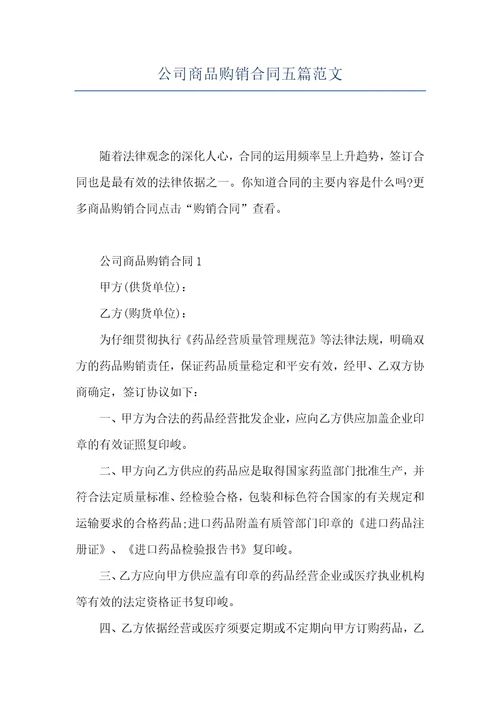 公司商品购销合同五篇范文

随着法律观念的深化人心，合同的运用频率呈上升趋势，签订合同也是最有效的法律依据之一。你知道合同的主要内容是什么吗?更多商品购销合同点击“购销合同”查看。

公司商品购销合同1

甲方(供货单位)：

乙方(购货单位)：

为仔细贯彻执行《药品经营质量管理规范》等法律法规，明确双方的药品购销责任，保证药品质量稳定和平安有效，经甲、乙双方协商确定，签订协议如下：

一、甲方为合法的药品经营批发企业，应向乙方供应加盖企业印章的有效证照复印峻。

二、甲方向乙方供应的药品应是取得国家药监部门批准生产，并符合法定质量标准、经检验合格，包装和标色符合国家的有关规定和运输要求的合格药品;进口药品附盖有质管部门印章的《进口药品注册证》、《进口药品检验报告书》复印峻。

三、乙方应向甲方供应盖有印章的药品经营企业或医疗执业机构等有效的法定资格证书复印峻。

四、乙方依据经营或医疗须要定期或不定期向甲方订购药品，乙